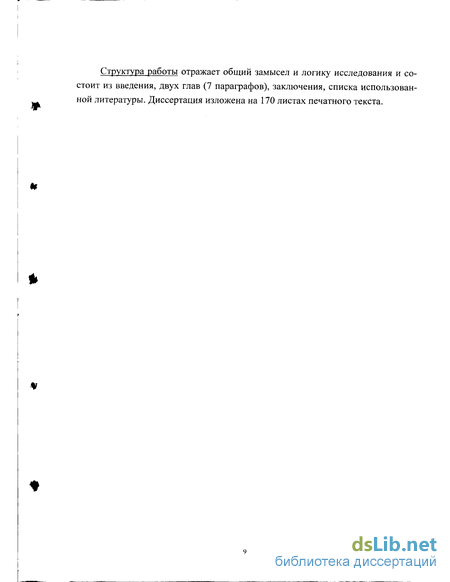 Структура работы отражает общий замысел и логику исследования и состоит из введения, двух глав (7 параграфов), заключения, списка использованной литературы. Диссертация изложена на 170 листах печатного текста.

9

dsLib.net
библиотека диссертаций